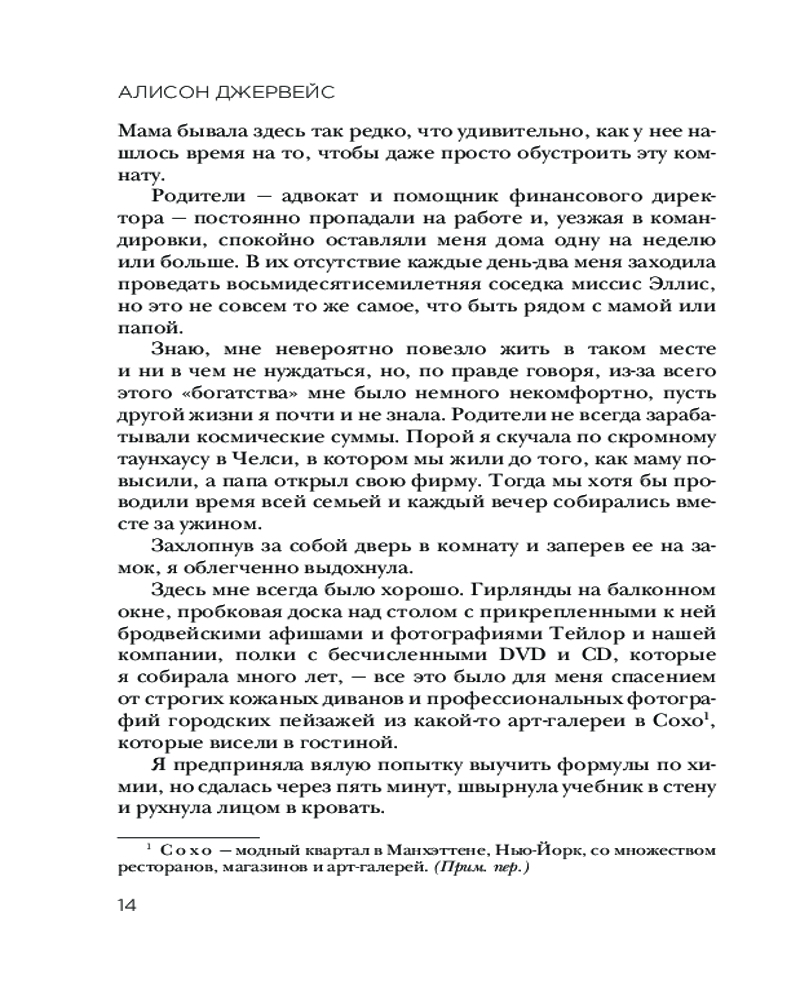 АЛИСОН ДЖЕРВЕЙС

Мама бывала здесь так редко, что удивительно, как у нее нашлось время на то, чтобы даже просто обустроить эту комнату.

Родители — адвокат и помощник финансового директора — постоянно пропадали на работе и, уезжая в командировки, спокойно оставляли меня дома одну на неделю или больше. В их отсутствие каждые день-два меня заходила проведать восьмидесятисемилетняя соседка миссис Эллис, но это не совсем то же самое, что быть рядом с мамой или папой.

Знаю, мне невероятно повезло жить в таком месте и ни в чем не нуждаться, но, по правде говоря, из-за всего этого «богатства» мне было немного некомфортно, пусть другой жизни я почти и не знала. Родители не всегда зарабатывали космические суммы. Порой я скучала по скромному таунхаусу в Челси, в котором мы жили до того, как маму повысили, а папа открыл свою фирму. Тогда мы хотя бы проводили время всей семьей и каждый вечер собирались вместе за ужином.

Захлопнув за собой дверь в комнату и заперев ее на замок, я облегченно выдохнула.

Здесь мне всегда было хорошо. Гирлянды на балконном окне, пробковая доска над столом с прикрепленными к ней бродвейскими афишами и фотографиями Тейлор и нашей компании, полки с бесчисленными DVD и CD, которые я собирала много лет, — все это было для меня спасением от строгих кожаных диванов и профессиональных фотографий городских пейзажей из какой-то арт-галереи в Сохо$^1$, которые висели в гостиной.

Я предприняла вялую попытку выучить формулы по химии, но сдалась через пять минут, швырнула учебник в стену и рухнула лицом в кровать.

$^1$ Сохо — модный квартал в Манхэттене, Нью-Йорк, со множеством ресторанов, магазинов и арт-галерей. (Прим. пер.)

14